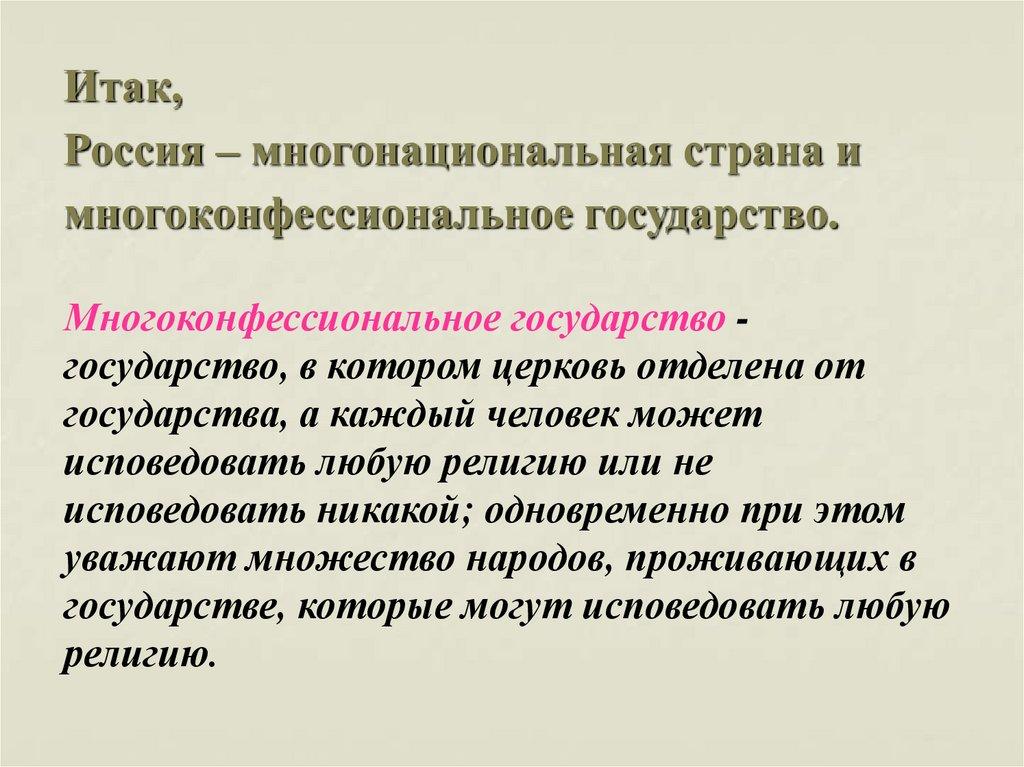 Итак,
Россия – многонациональная страна и многоконфессиональное государство.

Многоконфессиональное государство - государство, в котором церковь отделена от государства, а каждый человек может исповедовать любую религию или не исповедовать никакой; одновременно при этом уважают множество народов, проживающих в государстве, которые могут исповедовать любую религию.